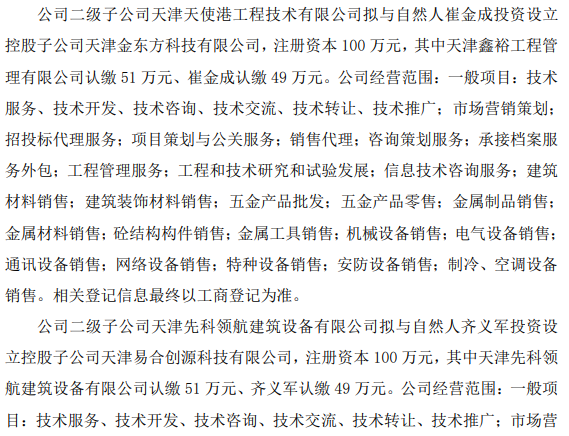 公司二级子公司天津天使港工程技术有限公司拟与自然人崔金成投资设立控股子公司天津金东方科技有限公司，注册资本 100 万元，其中天津鑫裕工程管理有限公司认缴 51 万元、崔金成认缴 49 万元。公司经营范围：一般项目：技术服务、技术开发、技术咨询、技术交流、技术转让、技术推广；市场营销策划；招投标代理服务；项目策划与公关服务；销售代理；咨询策划服务；承接档案服务外包；工程管理服务；工程和技术研究和试验发展；信息技术咨询服务；建筑材料销售；建筑装饰材料销售；五金产品批发；五金产品零售；金属制品销售；金属材料销售；砼结构构件销售；金属工具销售；机械设备销售；电气设备销售；通讯设备销售；网络设备销售；特种设备销售；安防设备销售；制冷、空调设备销售。相关登记信息最终以工商登记为准。

公司二级子公司天津先科领航建筑设备有限公司拟与自然人齐义军投资设立控股子公司天津易合创源科技有限公司，注册资本 100 万元，其中天津先科领航建筑设备有限公司认缴 51 万元、齐义军认缴 49 万元。公司经营范围：一般项目：技术服务、技术开发、技术咨询、技术交流、技术转让、技术推广；市场营